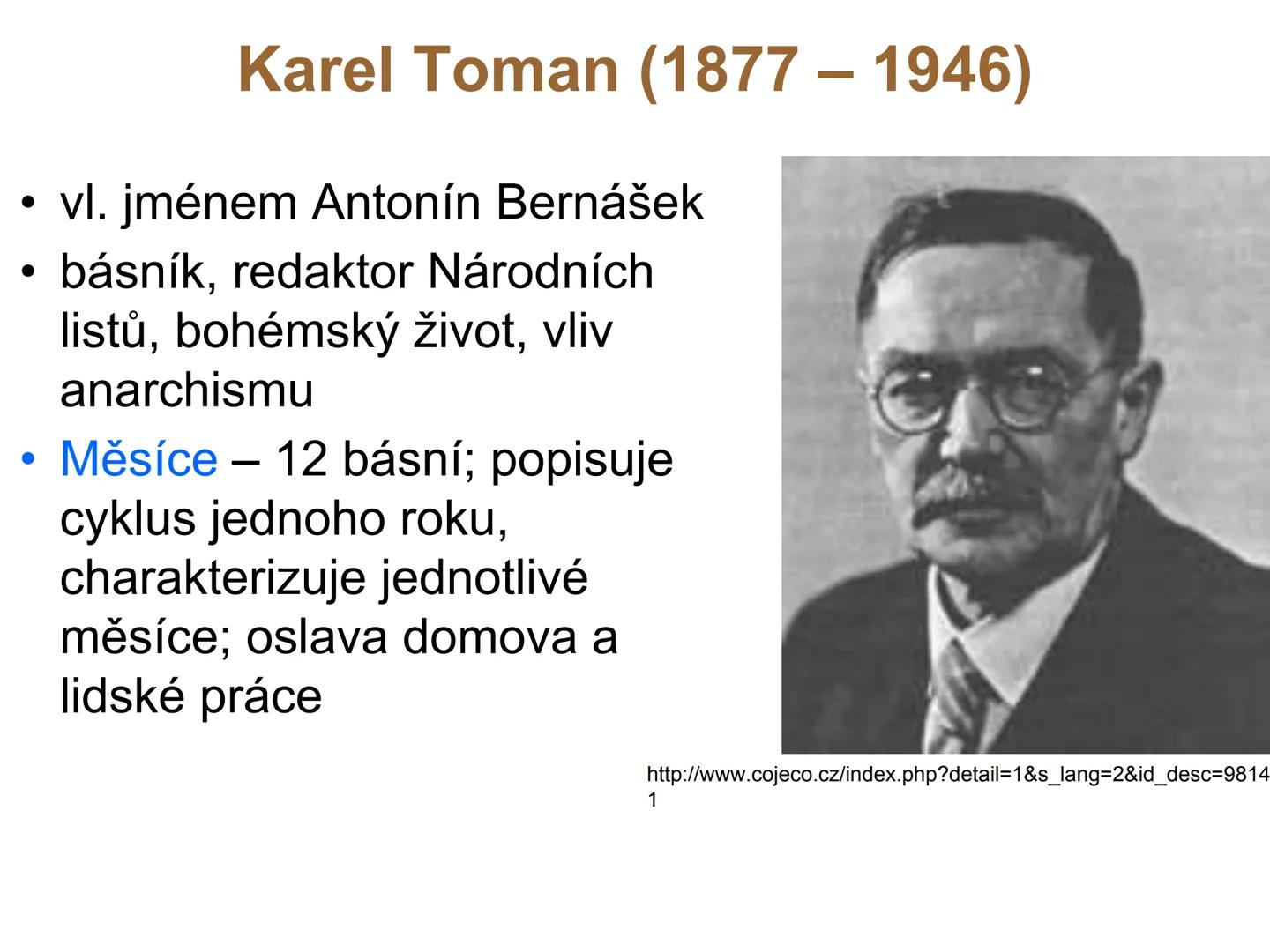 Karel Toman (1877 – 1946)

• vl. jménem Antonín Bernášek
• básník, redaktor Národních listů, bohémský život, vliv anarchismu
• Měsíce – 12 básní; popisuje cyklus jednoho roku, charakterizuje jednotlivé měsíce; oslava domova a lidské práce

http://www.cojeco.cz/index.php?detail=1&s_lang=2&id_desc=98141